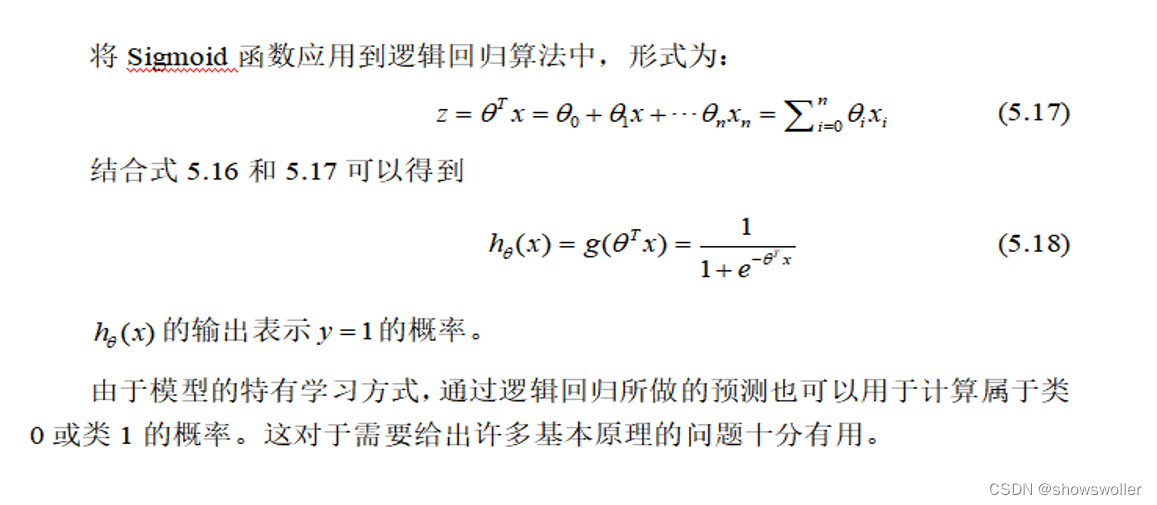 将 Sigmoid 函数应用到逻辑回归算法中，形式为：

$z = \theta^T x = \theta_0 + \theta_1 x + \cdots \theta_n x_n = \sum_{i=0}^{n} \theta_i x_i$ (5.17)

结合式 5.16 和 5.17 可以得到

$h_\theta(x) = g(\theta^T x) = \frac{1}{1+e^{-\theta^T x}}$ (5.18)

$h_\theta(x)$ 的输出表示 $y=1$ 的概率。

由于模型的特有学习方式，通过逻辑回归所做的预测也可以用于计算属于类 0 或类 1 的概率。这对于需要给出许多基本原理的问题十分有用。

CSDN @showswoller